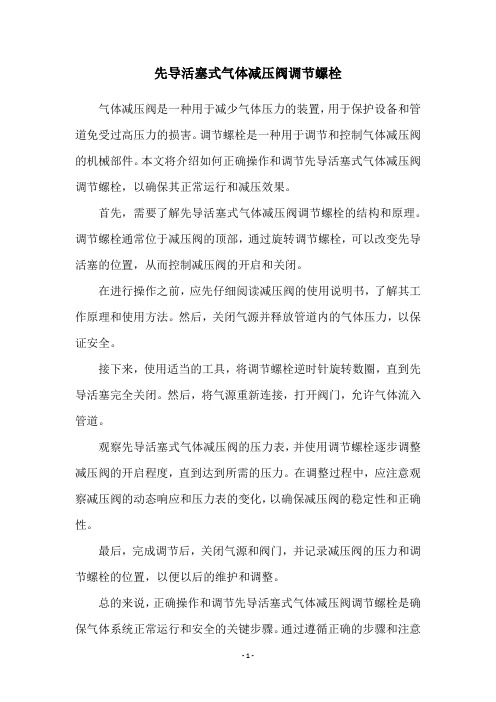 先导活塞式气体减压阀调节螺栓

气体减压阀是一种用于减少气体压力的装置，用于保护设备和管道免受过高压力的损害。调节螺栓是一种用于调节和控制气体减压阀的机械部件。本文将介绍如何正确操作和调节先导活塞式气体减压阀调节螺栓，以确保其正常运行和减压效果。

首先，需要了解先导活塞式气体减压阀调节螺栓的结构和原理。调节螺栓通常位于减压阀的顶部，通过旋转调节螺栓，可以改变先导活塞的位置，从而控制减压阀的开启和关闭。

在进行操作之前，应先仔细阅读减压阀的使用说明书，了解其工作原理和使用方法。然后，关闭气源并释放管道内的气体压力，以保证安全。

接下来，使用适当的工具，将调节螺栓逆时针旋转数圈，直到先导活塞完全关闭。然后，将气源重新连接，打开阀门，允许气体流入管道。

观察先导活塞式气体减压阀的压力表，并使用调节螺栓逐步调整减压阀的开启程度，直到达到所需的压力。在调整过程中，应注意观察减压阀的动态响应和压力表的变化，以确保减压阀的稳定性和正确性。

最后，完成调节后，关闭气源和阀门，并记录减压阀的压力和调节螺栓的位置，以便以后的维护和调整。

总的来说，正确操作和调节先导活塞式气体减压阀调节螺栓是确保气体系统正常运行和安全的关键步骤。通过遵循正确的步骤和注意

- 1 -